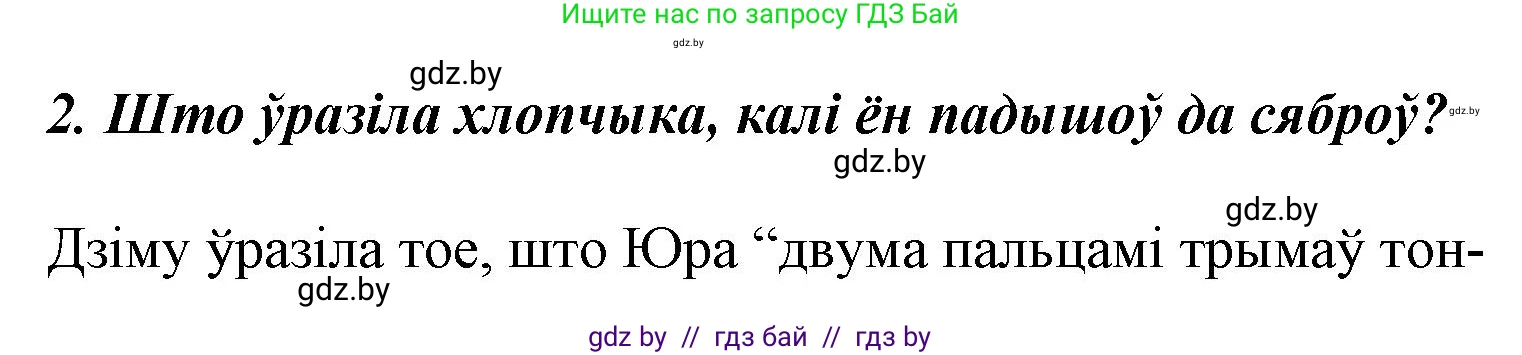 Ищите нас по запросу ГДЗ Бай

gdz.by

gdz.by

2. Што ўразіла хлопчыка, калі ён падышоў да сяброў?

gdz.by

gdz.by

gdz.by

Дзіму ўразіла тое, што Юра “двума пальцамі трымаў тон-

gdz.by

gdz by // гдз бай // гдз by